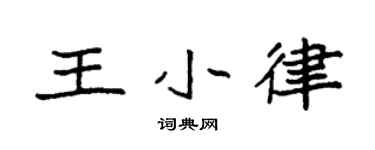 王小律
词典网